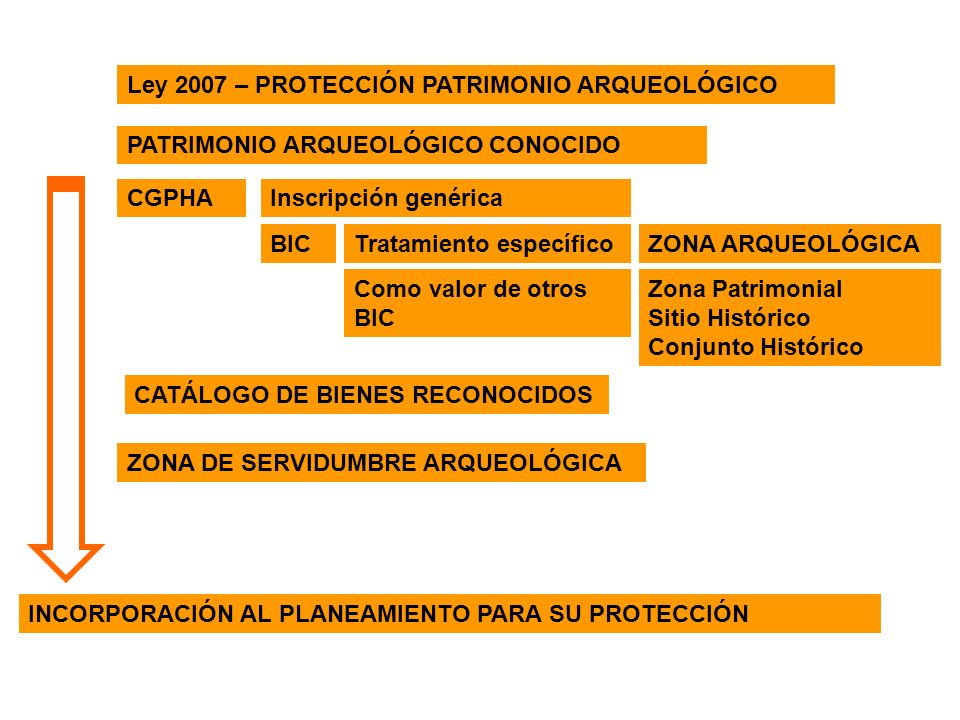 Ley 2007 – PROTECCIÓN PATRIMONIO ARQUEOLÓGICO

PATRIMONIO ARQUEOLÓGICO CONOCIDO

CGPHA

Inscripción genérica

BIC

Tratamiento específico

ZONA ARQUEOLÓGICA

Como valor de otros BIC

Zona Patrimonial
Sitio Histórico
Conjunto Histórico

CATÁLOGO DE BIENES RECONOCIDOS

ZONA DE SERVIDUMBRE ARQUEOLÓGICA

INCORPORACIÓN AL PLANEAMIENTO PARA SU PROTECCIÓN